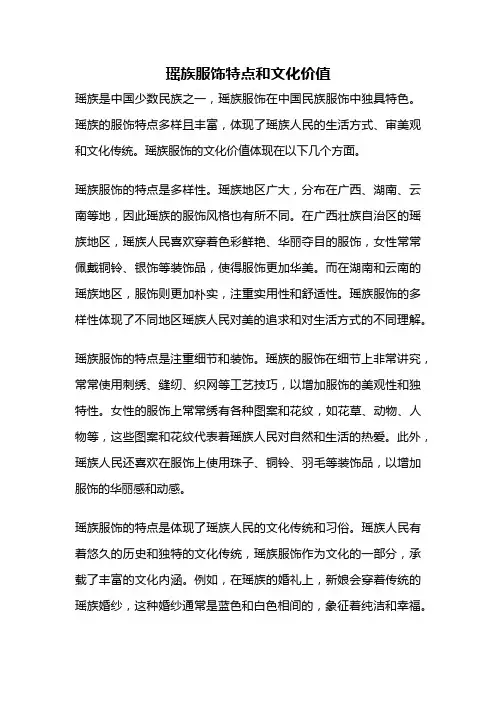 瑶族服饰特点和文化价值

瑶族是中国少数民族之一，瑶族服饰在中国民族服饰中独具特色。瑶族的服饰特点多样且丰富，体现了瑶族人民的生活方式、审美观和文化传统。瑶族服饰的文化价值体现在以下几个方面。

瑶族服饰的特点是多样性。瑶族地区广大，分布在广西、湖南、云南等地，因此瑶族的服饰风格也有所不同。在广西壮族自治区的瑶族地区，瑶族人民喜欢穿着色彩鲜艳、华丽夺目的服饰，女性常常佩戴铜铃、银饰等装饰品，使得服饰更加华美。而在湖南和云南的瑶族地区，服饰则更加朴实，注重实用性和舒适性。瑶族服饰的多样性体现了不同地区瑶族人民对美的追求和对生活方式的不同理解。

瑶族服饰的特点是注重细节和装饰。瑶族的服饰在细节上非常讲究，常常使用刺绣、缝纫、织网等工艺技巧，以增加服饰的美观性和独特性。女性的服饰上常常绣有各种图案和花纹，如花草、动物、人物等，这些图案和花纹代表着瑶族人民对自然和生活的热爱。此外，瑶族人民还喜欢在服饰上使用珠子、铜铃、羽毛等装饰品，以增加服饰的华丽感和动感。

瑶族服饰的特点是体现了瑶族人民的文化传统和习俗。瑶族人民有着悠久的历史和独特的文化传统，瑶族服饰作为文化的一部分，承载了丰富的文化内涵。例如，在瑶族的婚礼上，新娘会穿着传统的瑶族婚纱，这种婚纱通常是蓝色和白色相间的，象征着纯洁和幸福。